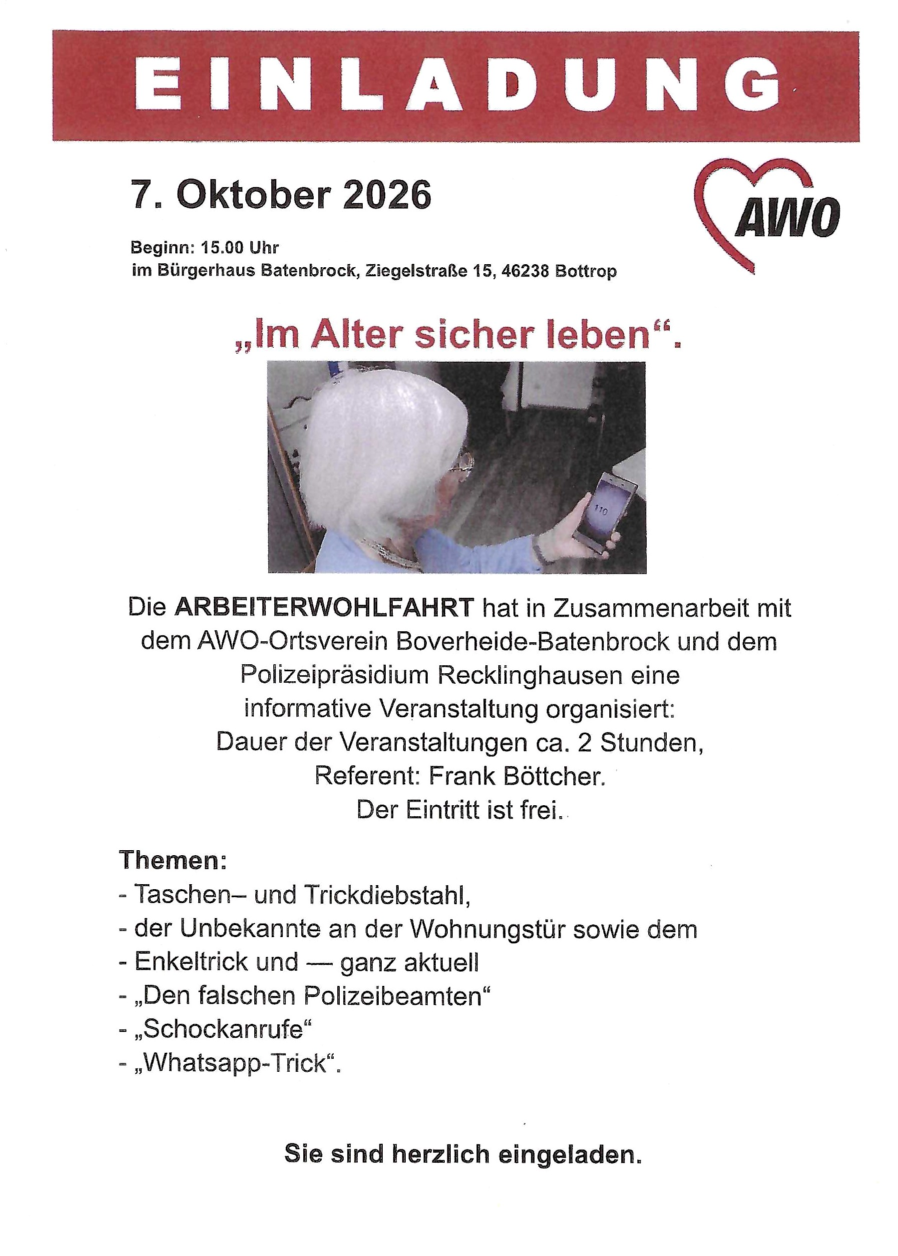 EINLADUNG

7. Oktober 2026

AWO

Beginn: 15.00 Uhr
im Bürgerhaus Batenbrock, Ziegelstraße 15, 46238 Bottrop

„Im Alter sicher leben“.

110

Die ARBEITERWOHLFAHRT hat in Zusammenarbeit mit dem AWO-Ortsverein Boverheide-Batenbrock und dem Polizeipräsidium Recklinghausen eine informative Veranstaltung organisiert:
Dauer der Veranstaltungen ca. 2 Stunden,
Referent: Frank Böttcher.
Der Eintritt ist frei.

Themen:
- Taschen– und Trickdiebstahl,
- der Unbekannte an der Wohnungstür sowie dem
- Enkeltrick und — ganz aktuell
- „Den falschen Polizeibeamten“
- „Schockanrufe“
- „Whatsapp-Trick“.

Sie sind herzlich eingeladen.